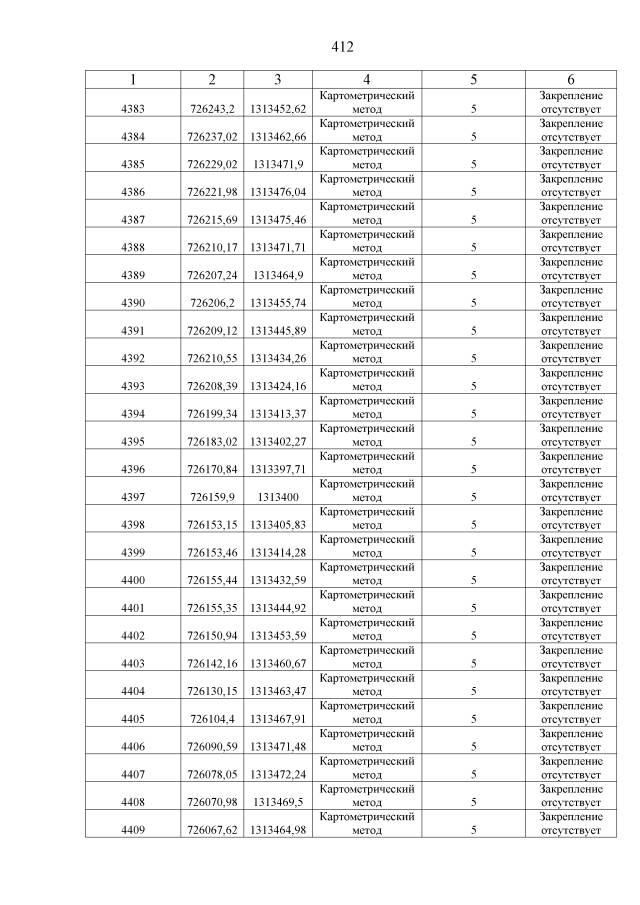 412

| 1 | 2 | 3 | 4 | 5 | 6 |
|---|---|---|---|---|---|
| 4383 | 726243,2 | 1313452,62 | Картометрический метод | 5 | Закрепление отсутствует |
| 4384 | 726237,02 | 1313462,66 | Картометрический метод | 5 | Закрепление отсутствует |
| 4385 | 726229,02 | 1313471,9 | Картометрический метод | 5 | Закрепление отсутствует |
| 4386 | 726221,98 | 1313476,04 | Картометрический метод | 5 | Закрепление отсутствует |
| 4387 | 726215,69 | 1313475,46 | Картометрический метод | 5 | Закрепление отсутствует |
| 4388 | 726210,17 | 1313471,71 | Картометрический метод | 5 | Закрепление отсутствует |
| 4389 | 726207,24 | 1313464,9 | Картометрический метод | 5 | Закрепление отсутствует |
| 4390 | 726206,2 | 1313455,74 | Картометрический метод | 5 | Закрепление отсутствует |
| 4391 | 726209,12 | 1313445,89 | Картометрический метод | 5 | Закрепление отсутствует |
| 4392 | 726210,55 | 1313434,26 | Картометрический метод | 5 | Закрепление отсутствует |
| 4393 | 726208,39 | 1313424,16 | Картометрический метод | 5 | Закрепление отсутствует |
| 4394 | 726199,34 | 1313413,37 | Картометрический метод | 5 | Закрепление отсутствует |
| 4395 | 726183,02 | 1313402,27 | Картометрический метод | 5 | Закрепление отсутствует |
| 4396 | 726170,84 | 1313397,71 | Картометрический метод | 5 | Закрепление отсутствует |
| 4397 | 726159,9 | 1313400 | Картометрический метод | 5 | Закрепление отсутствует |
| 4398 | 726153,15 | 1313405,83 | Картометрический метод | 5 | Закрепление отсутствует |
| 4399 | 726153,46 | 1313414,28 | Картометрический метод | 5 | Закрепление отсутствует |
| 4400 | 726155,44 | 1313432,59 | Картометрический метод | 5 | Закрепление отсутствует |
| 4401 | 726155,35 | 1313444,92 | Картометрический метод | 5 | Закрепление отсутствует |
| 4402 | 726150,94 | 1313453,59 | Картометрический метод | 5 | Закрепление отсутствует |
| 4403 | 726142,16 | 1313460,67 | Картометрический метод | 5 | Закрепление отсутствует |
| 4404 | 726130,15 | 1313463,47 | Картометрический метод | 5 | Закрепление отсутствует |
| 4405 | 726104,4 | 1313467,91 | Картометрический метод | 5 | Закрепление отсутствует |
| 4406 | 726090,59 | 1313471,48 | Картометрический метод | 5 | Закрепление отсутствует |
| 4407 | 726078,05 | 1313472,24 | Картометрический метод | 5 | Закрепление отсутствует |
| 4408 | 726070,98 | 1313469,5 | Картометрический метод | 5 | Закрепление отсутствует |
| 4409 | 726067,62 | 1313464,98 | Картометрический метод | 5 | Закрепление отсутствует |